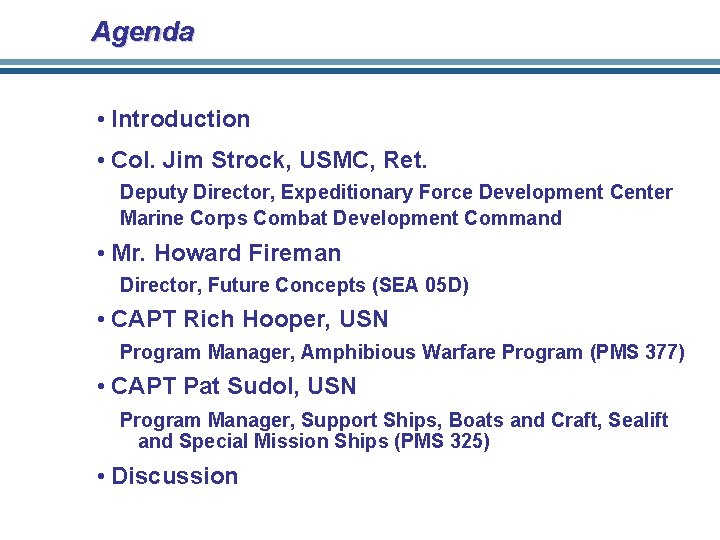 Agenda

• Introduction

• Col. Jim Strock, USMC, Ret.

Deputy Director, Expeditionary Force Development Center
Marine Corps Combat Development Command

• Mr. Howard Fireman

Director, Future Concepts (SEA 05D)

• CAPT Rich Hooper, USN

Program Manager, Amphibious Warfare Program (PMS 377)

• CAPT Pat Sudol, USN

Program Manager, Support Ships, Boats and Craft, Sealift and Special Mission Ships (PMS 325)

• Discussion